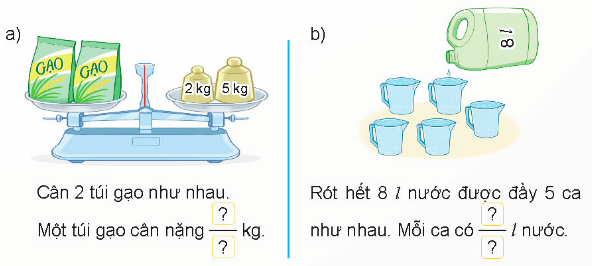 a)

GẠO

GẠO

2 kg

5 kg

Cân 2 túi gạo như nhau.

Một túi gạo cân nặng $\frac{?}{?}$ kg.

b)

8 $l$

Rót hết 8 $l$ nước được đầy 5 ca như nhau. Mỗi ca có $\frac{?}{?}$ $l$ nước.